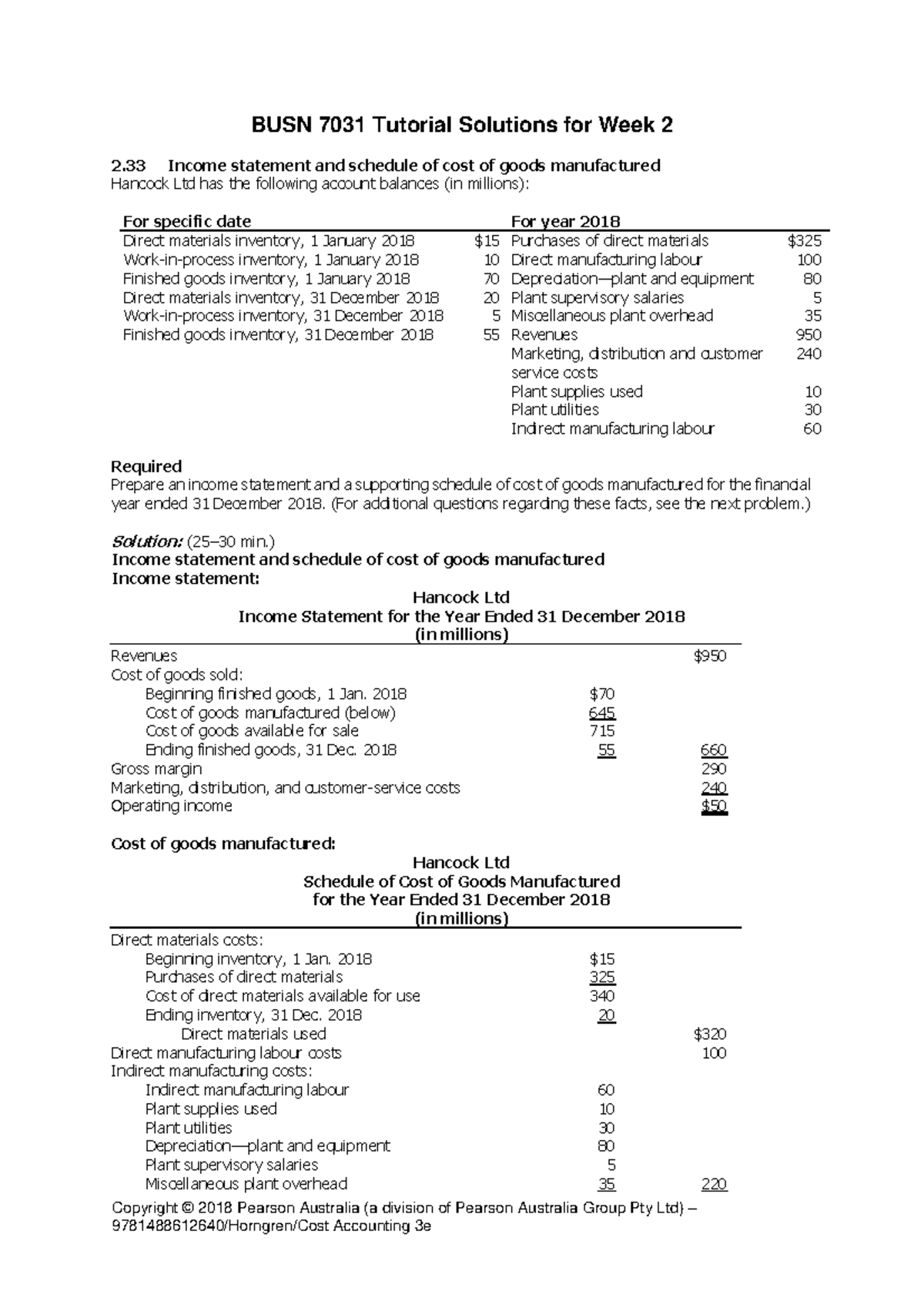 BUSN 7031 Tutorial Solutions for Week 2

2.33 Income statement and schedule of cost of goods manufactured
Hancock Ltd has the following account balances (in millions):

| For specific date | | For year 2018 | |
|---|---|---|---|
| Direct materials inventory, 1 January 2018 | \$15 | Purchases of direct materials | \$325 |
| Work-in-process inventory, 1 January 2018 | 10 | Direct manufacturing labour | 100 |
| Finished goods inventory, 1 January 2018 | 70 | Depreciation—plant and equipment | 80 |
| Direct materials inventory, 31 December 2018 | 20 | Plant supervisory salaries | 5 |
| Work-in-process inventory, 31 December 2018 | 5 | Miscellaneous plant overhead | 35 |
| Finished goods inventory, 31 December 2018 | 55 | Revenues | 950 |
| | | Marketing, distribution and customer service costs | 240 |
| | | Plant supplies used | 10 |
| | | Plant utilities | 30 |
| | | Indirect manufacturing labour | 60 |

Required
Prepare an income statement and a supporting schedule of cost of goods manufactured for the financial year ended 31 December 2018. (For additional questions regarding these facts, see the next problem.)

Solution: (25–30 min.)
Income statement and schedule of cost of goods manufactured
Income statement:

Hancock Ltd
Income Statement for the Year Ended 31 December 2018
(in millions)

| | | |
|---|---|---|
| Revenues | | \$950 |
| Cost of goods sold: | | |
| Beginning finished goods, 1 Jan. 2018 | \$70 | |
| Cost of goods manufactured (below) | 645 | |
| Cost of goods available for sale | 715 | |
| Ending finished goods, 31 Dec. 2018 | 55 | 660 |
| Gross margin | | 290 |
| Marketing, distribution, and customer-service costs | | 240 |
| Operating income | | \$50 |

Cost of goods manufactured:

Hancock Ltd
Schedule of Cost of Goods Manufactured
for the Year Ended 31 December 2018
(in millions)

| | | |
|---|---|---|
| Direct materials costs: | | |
| Beginning inventory, 1 Jan. 2018 | \$15 | |
| Purchases of direct materials | 325 | |
| Cost of direct materials available for use | 340 | |
| Ending inventory, 31 Dec. 2018 | 20 | |
| Direct materials used | | \$320 |
| Direct manufacturing labour costs | | 100 |
| Indirect manufacturing costs: | | |
| Indirect manufacturing labour | 60 | |
| Plant supplies used | 10 | |
| Plant utilities | 30 | |
| Depreciation—plant and equipment | 80 | |
| Plant supervisory salaries | 5 | |
| Miscellaneous plant overhead | 35 | 220 |

Copyright © 2018 Pearson Australia (a division of Pearson Australia Group Pty Ltd) – 9781488612640/Horngren/Cost Accounting 3e